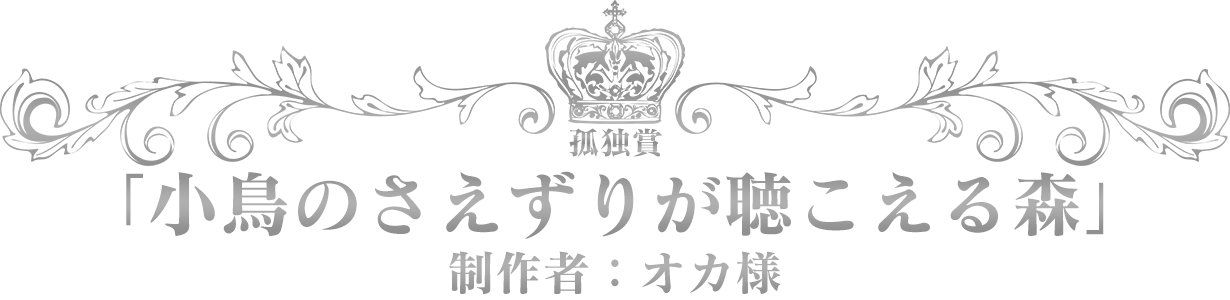 孤独賞

「小鳥のさえずりが聴こえる森」

制作者：オカ様